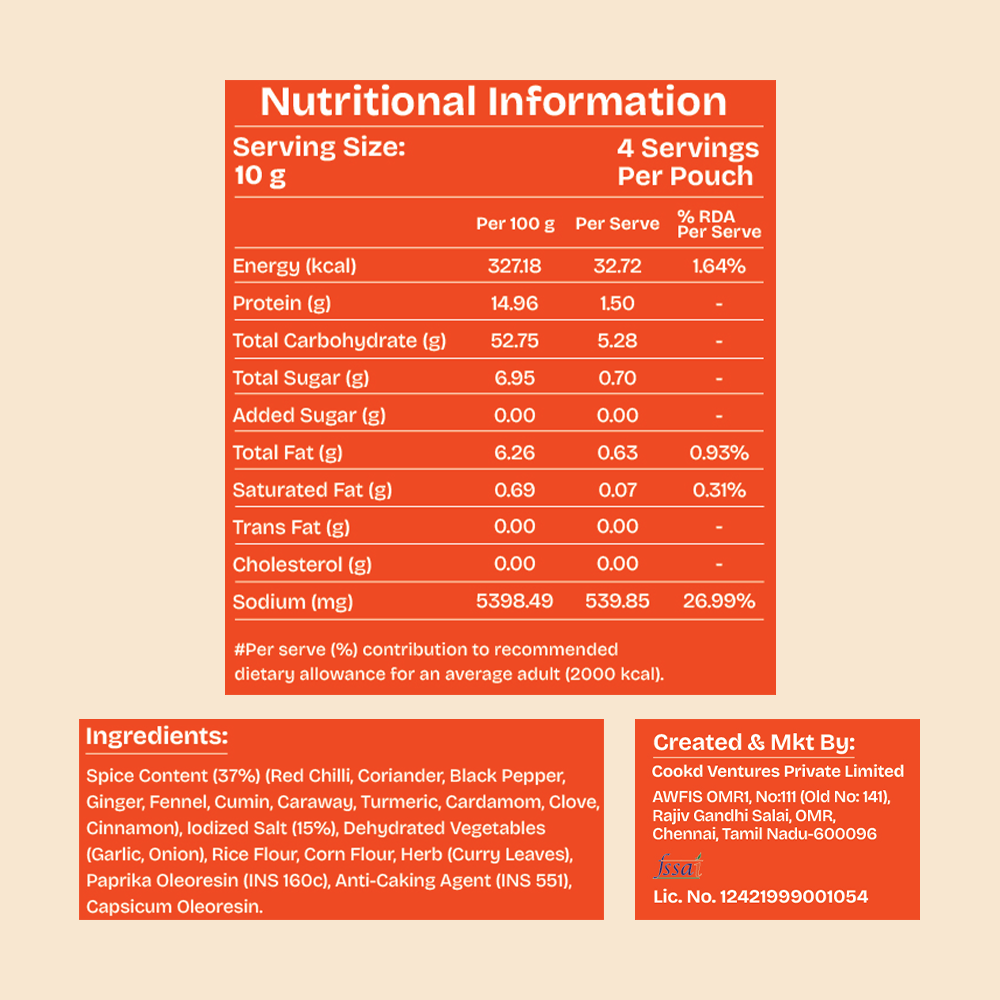 Nutritional Information

Serving Size:
10 g

4 Servings
Per Pouch

| | Per 100 g | Per Serve | % RDA Per Serve |
|---|---|---|---|
| Energy (kcal) | 327.18 | 32.72 | 1.64% |
| Protein (g) | 14.96 | 1.50 | - |
| Total Carbohydrate (g) | 52.75 | 5.28 | - |
| Total Sugar (g) | 6.95 | 0.70 | - |
| Added Sugar (g) | 0.00 | 0.00 | - |
| Total Fat (g) | 6.26 | 0.63 | 0.93% |
| Saturated Fat (g) | 0.69 | 0.07 | 0.31% |
| Trans Fat (g) | 0.00 | 0.00 | - |
| Cholesterol (g) | 0.00 | 0.00 | - |
| Sodium (mg) | 5398.49 | 539.85 | 26.99% |

#Per serve (%) contribution to recommended dietary allowance for an average adult (2000 kcal).

Ingredients:

Spice Content (37%) (Red Chilli, Coriander, Black Pepper, Ginger, Fennel, Cumin, Caraway, Turmeric, Cardamom, Clove, Cinnamon), Iodized Salt (15%), Dehydrated Vegetables (Garlic, Onion), Rice Flour, Corn Flour, Herb (Curry Leaves), Paprika Oleoresin (INS 160c), Anti-Caking Agent (INS 551), Capsicum Oleoresin.

Created & Mkt By:

Cookd Ventures Private Limited
AWFIS OMR1, No:111 (Old No: 141),
Rajiv Gandhi Salai, OMR,
Chennai, Tamil Nadu-600096

fssai

Lic. No. 12421999001054